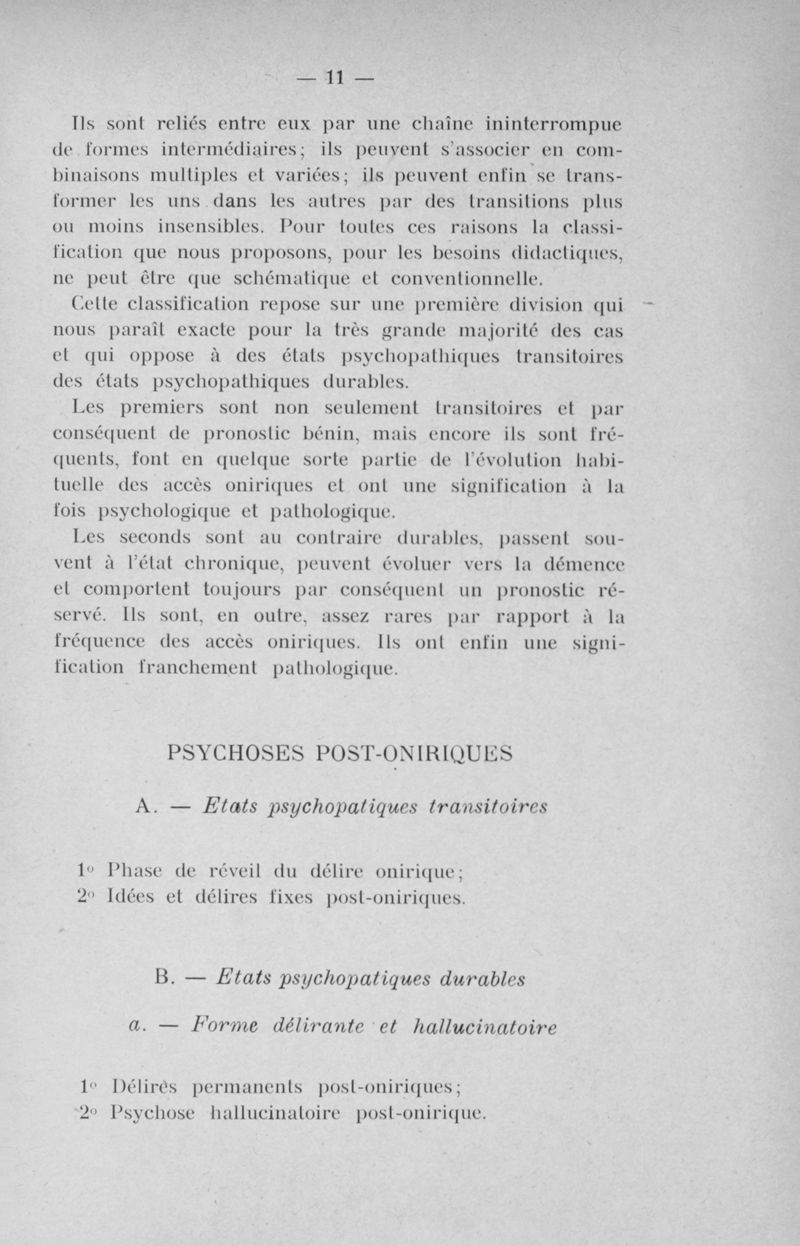 — 11 —

Ils sont reliés entre eux par une chaîne ininterrompue de formes intermédiaires; ils peuvent s'associer en combinaisons multiples et variées; ils peuvent enfin se transformer les uns dans les autres par des transitions plus ou moins insensibles. Pour toutes ces raisons la classification que nous proposons, pour les besoins didactiques, ne peut être que schématique et conventionnelle.

Cette classification repose sur une première division qui nous paraît exacte pour la très grande majorité des cas et qui oppose à des états psychopathiques transitoires des états psychopathiques durables.

Les premiers sont non seulement transitoires et par conséquent de pronostic bénin, mais encore ils sont fréquents, font en quelque sorte partie de l'évolution habituelle des accès oniriques et ont une signification à la fois psychologique et pathologique.

Les seconds sont au contraire durables, passent souvent à l'état chronique, peuvent évoluer vers la démence et comportent toujours par conséquent un pronostic réservé. Ils sont, en outre, assez rares par rapport à la fréquence des accès oniriques. Ils ont enfin une signification franchement pathologique.

PSYCHOSES POST-ONIRIQUES

A. — Etats psychopatiques transitoires

1° Phase de réveil du délire onirique;
2° Idées et délires fixes post-oniriques.

B. — Etats psychopatiques durables

a. — Forme délirante et hallucinatoire

1° Délires permanents post-oniriques;
2° Psychose hallucinatoire post-onirique.